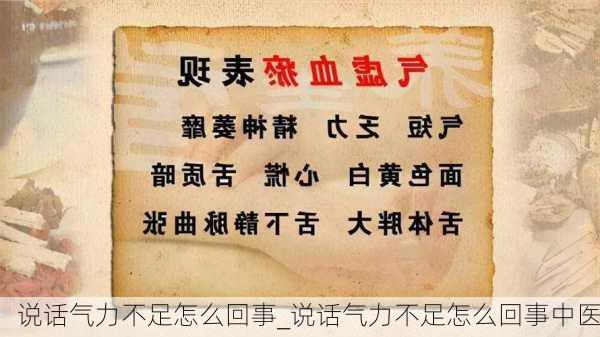 气虚血瘀表现

气短 乏力 精神萎靡

面色黄白 心慌 舌质暗

舌体胖大 舌下静脉曲张

说话气力不足怎么回事_说话气力不足怎么回事中医